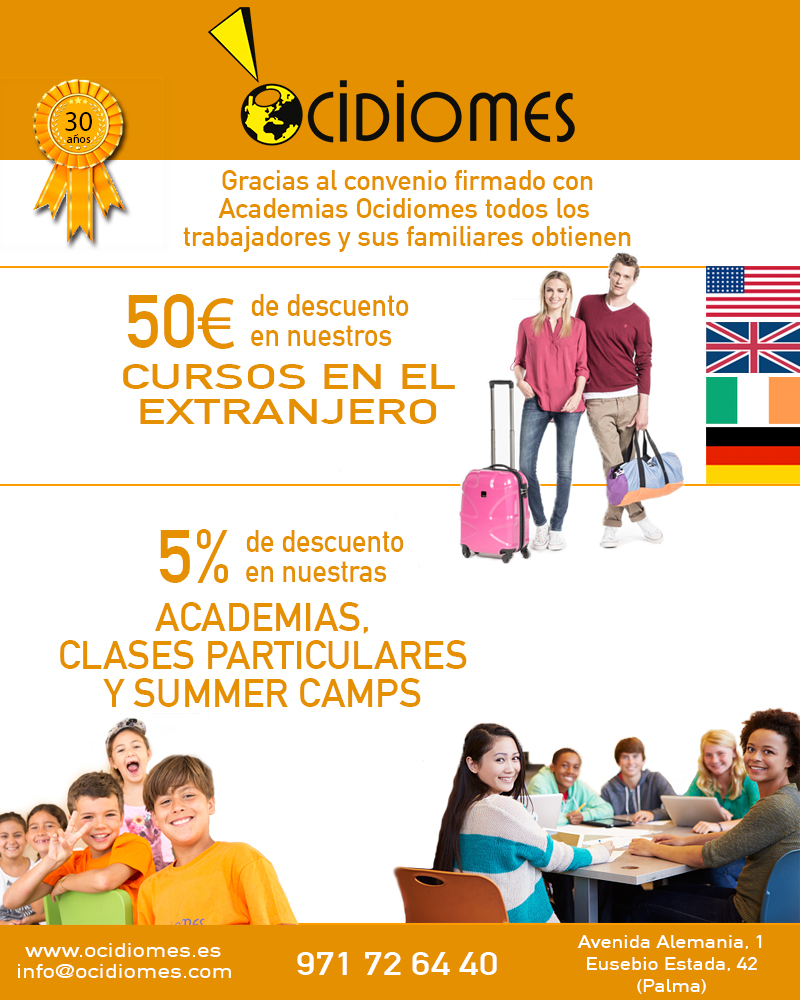 30
años

OCIDIOMES

Gracias al convenio firmado con Academias Ocidiomes todos los trabajadores y sus familiares obtienen

50€ de descuento en nuestros

CURSOS EN EL EXTRANJERO

5% de descuento en nuestras

ACADEMIAS, CLASES PARTICULARES Y SUMMER CAMPS

www.ocidiomes.es
info@ocidiomes.com

971 72 64 40

Avenida Alemania, 1
Eusebio Estada, 42
(Palma)